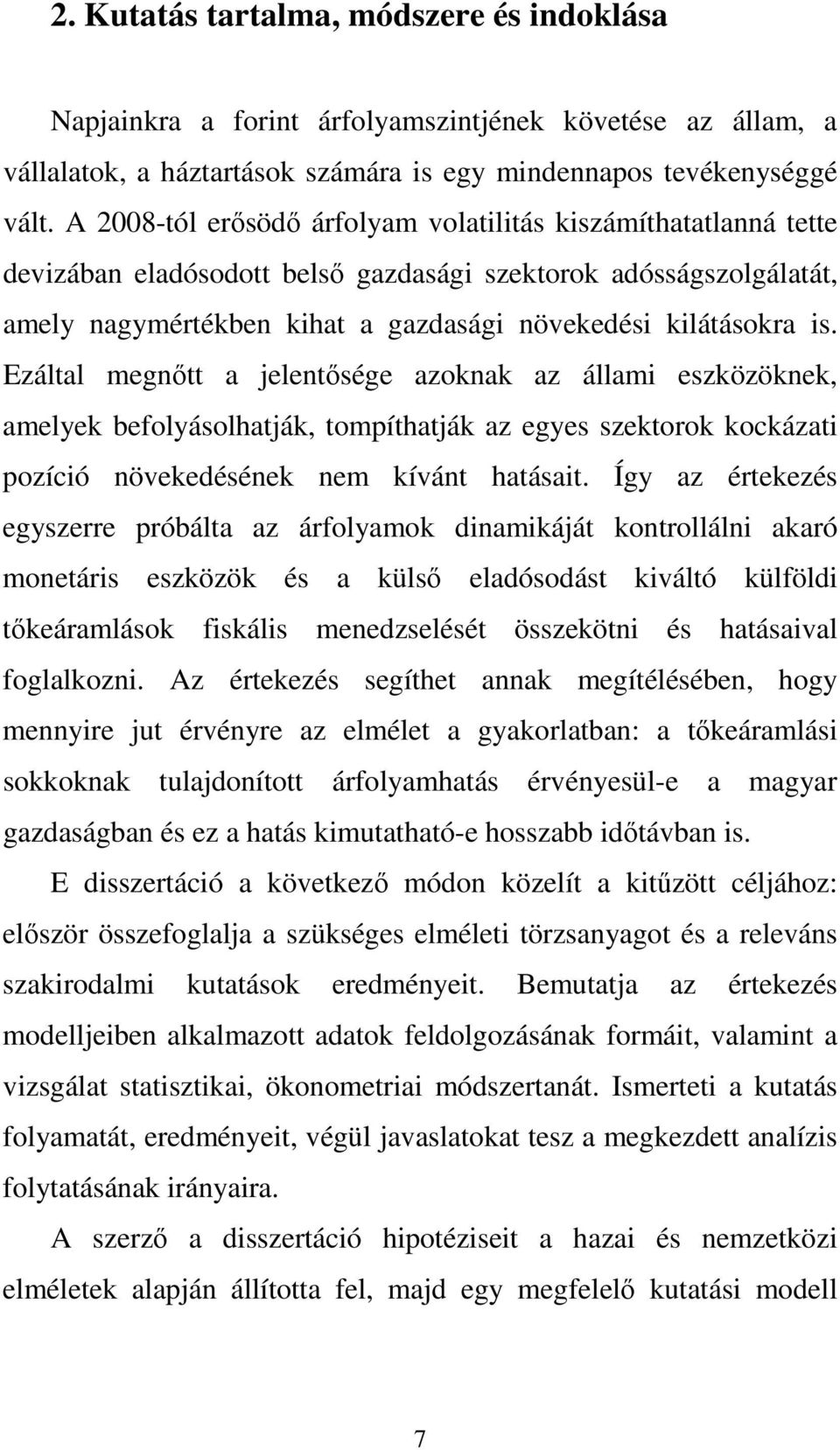 2. Kutatás tartalma, módszere és indoklása

Napjainkra a forint árfolyamszintjének követése az állam, a vállalatok, a háztartások számára is egy mindennapos tevékenységgé vált. A 2008-tól erősödő árfolyam volatilitás kiszámíthatatlanná tette devizában eladósodott belső gazdasági szektorok adósságszolgálatát, amely nagymértékben kihat a gazdasági növekedési kilátásokra is. Ezáltal megnőtt a jelentősége azoknak az állami eszközöknek, amelyek befolyásolhatják, tompíthatják az egyes szektorok kockázati pozíció növekedésének nem kívánt hatásait. Így az értekezés egyszerre próbálta az árfolyamok dinamikáját kontrollálni akaró monetáris eszközök és a külső eladósodást kiváltó külföldi tőkeáramlások fiskális menedzselését összekötni és hatásaival foglalkozni. Az értekezés segíthet annak megítélésében, hogy mennyire jut érvényre az elmélet a gyakorlatban: a tőkeáramlási sokkoknak tulajdonított árfolyamhatás érvényesül-e a magyar gazdaságban és ez a hatás kimutatható-e hosszabb időtávban is.

E disszertáció a következő módon közelít a kitűzött céljához: először összefoglalja a szükséges elméleti törzsanyagot és a releváns szakirodalmi kutatások eredményeit. Bemutatja az értekezés modelljeiben alkalmazott adatok feldolgozásának formáit, valamint a vizsgálat statisztikai, ökonometriai módszertanát. Ismerteti a kutatás folyamatát, eredményeit, végül javaslatokat tesz a megkezdett analízis folytatásának irányaira.

A szerző a disszertáció hipotéziseit a hazai és nemzetközi elméletek alapján állította fel, majd egy megfelelő kutatási modell

7